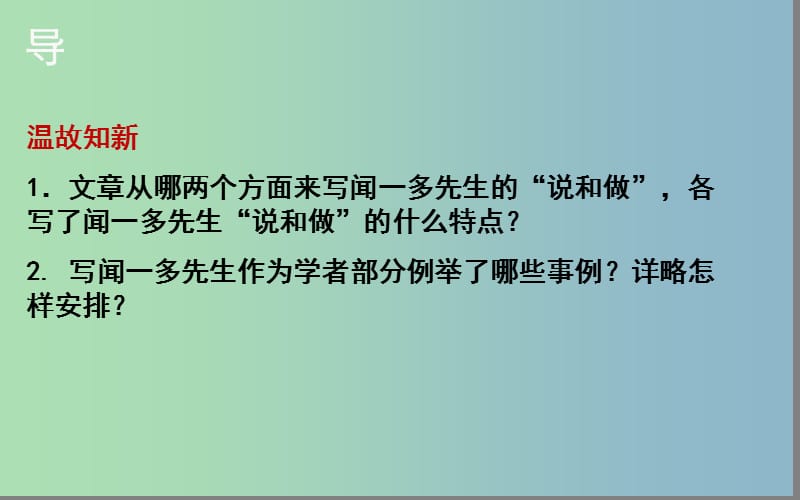 导

温故知新

1．文章从哪两个方面来写闻一多先生的“说和做”，各写了闻一多先生“说和做”的什么特点？

2. 写闻一多先生作为学者部分例举了哪些事例？详略怎样安排？